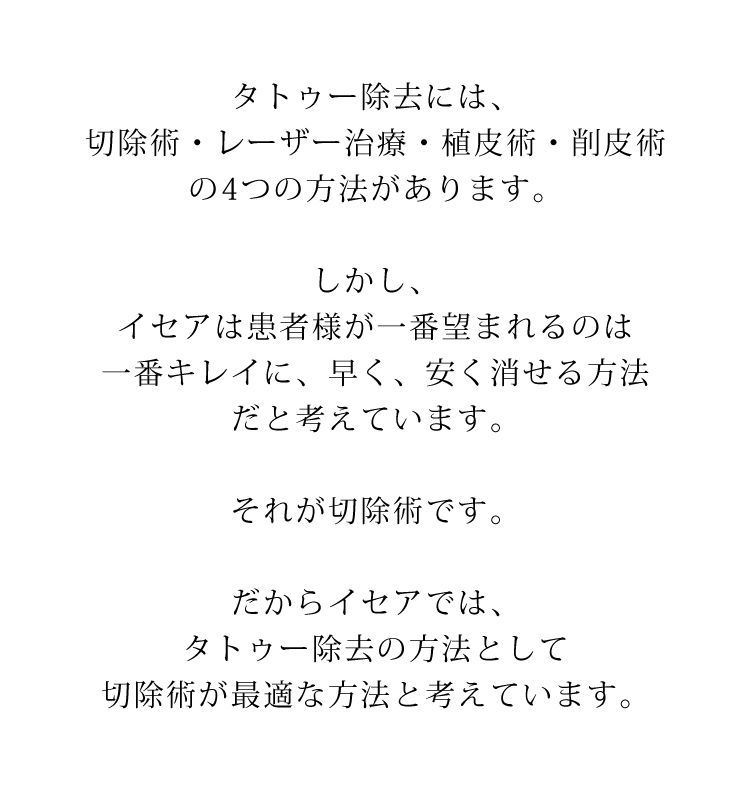 タトゥー除去には、
切除術・レーザー治療・植皮術・削皮術
の4つの方法があります。

しかし、
イセアは患者様が一番望まれるのは
一番キレイに、早く、安く消せる方法
だと考えています。

それが切除術です。

だからイセアでは、
タトゥー除去の方法として
切除術が最適な方法と考えています。